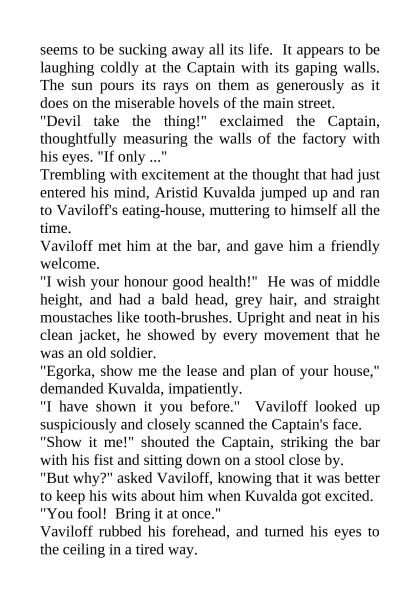 seems to be sucking away all its life. It appears to be laughing coldly at the Captain with its gaping walls. The sun pours its rays on them as generously as it does on the miserable hovels of the main street.

"Devil take the thing!" exclaimed the Captain, thoughtfully measuring the walls of the factory with his eyes. "If only ..."

Trembling with excitement at the thought that had just entered his mind, Aristid Kuvalda jumped up and ran to Vaviloff's eating-house, muttering to himself all the time.

Vaviloff met him at the bar, and gave him a friendly welcome.

"I wish your honour good health!" He was of middle height, and had a bald head, grey hair, and straight moustaches like tooth-brushes. Upright and neat in his clean jacket, he showed by every movement that he was an old soldier.

"Egorka, show me the lease and plan of your house," demanded Kuvalda, impatiently.

"I have shown it you before." Vaviloff looked up suspiciously and closely scanned the Captain's face.

"Show it me!" shouted the Captain, striking the bar with his fist and sitting down on a stool close by.

"But why?" asked Vaviloff, knowing that it was better to keep his wits about him when Kuvalda got excited.

"You fool! Bring it at once."

Vaviloff rubbed his forehead, and turned his eyes to the ceiling in a tired way.